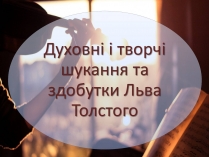 Духовні і творчі шукання та здобутки Льва Толстого